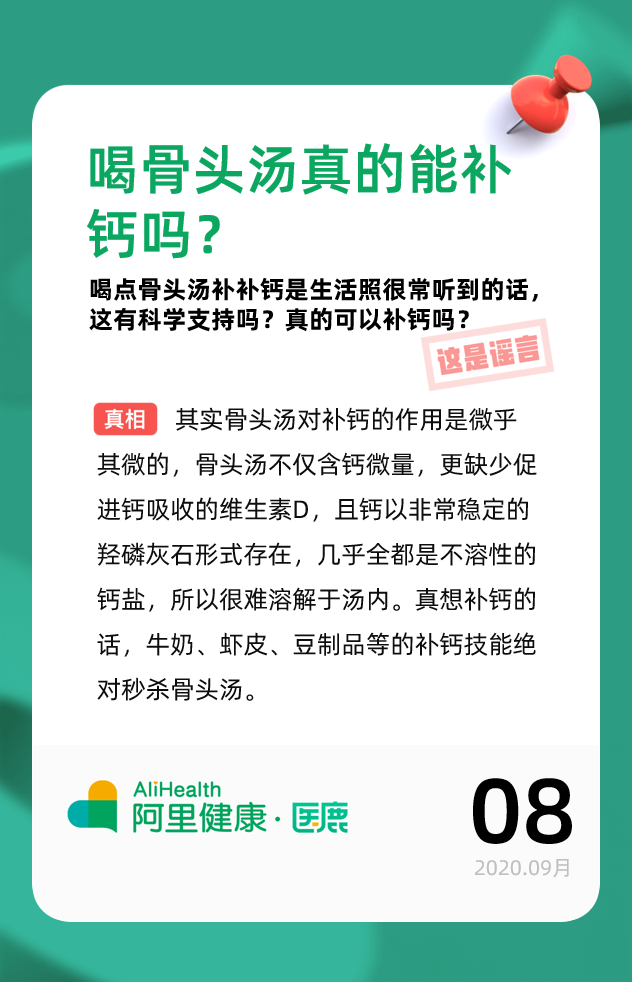 喝骨头汤真的能补钙吗？

喝点骨头汤补补钙是生活照很常听到的话，这有科学支持吗？真的可以补钙吗？

这是谣言

真相 其实骨头汤对补钙的作用是微乎其微的，骨头汤不仅含钙微量，更缺少促进钙吸收的维生素D，且钙以非常稳定的羟磷灰石形式存在，几乎全都是不溶性的钙盐，所以很难溶解于汤内。真想补钙的话，牛奶、虾皮、豆制品等的补钙技能绝对秒杀骨头汤。

AliHealth
阿里健康·医鹿

08
2020.09月